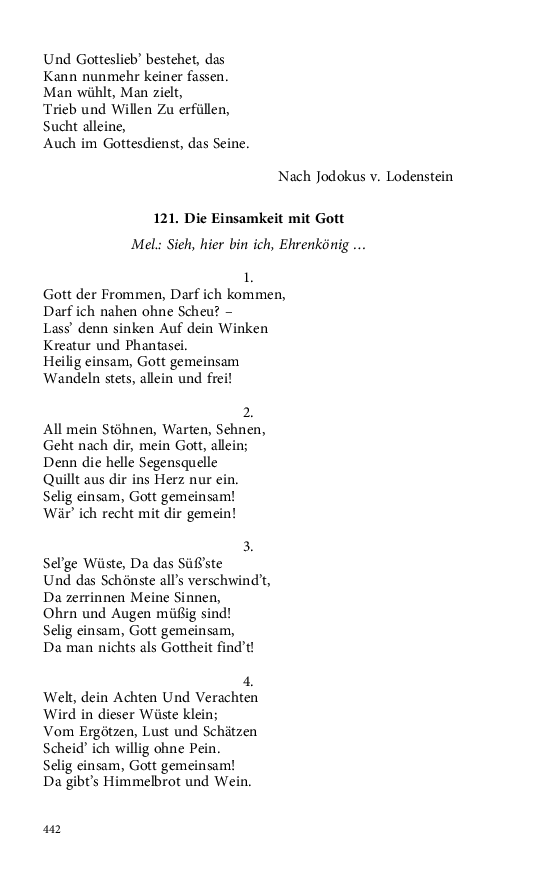 Und Gotteslieb' bestehet, das
Kann nunmehr keiner fassen.
Man wühlt, Man zielt,
Trieb und Willen Zu erfüllen,
Sucht alleine,
Auch im Gottesdienst, das Seine.

Nach Jodokus v. Lodenstein

121. Die Einsamkeit mit Gott

Mel.: Sieh, hier bin ich, Ehrenkönig ...

1.
Gott der Frommen, Darf ich kommen,
Darf ich nahen ohne Scheu? –
Lass' denn sinken Auf dein Winken
Kreatur und Phantasei.
Heilig einsam, Gott gemeinsam
Wandeln stets, allein und frei!

2.
All mein Stöhnen, Warten, Sehnen,
Geht nach dir, mein Gott, allein;
Denn die helle Segensquelle
Quillt aus dir ins Herz nur ein.
Selig einsam, Gott gemeinsam!
Wär' ich recht mit dir gemein!

3.
Sel'ge Wüste, Da das Süß'ste
Und das Schönste all's verschwind't,
Da zerrinnen Meine Sinnen,
Ohrn und Augen müßig sind!
Selig einsam, Gott gemeinsam,
Da man nichts als Gottheit find't!

4.
Welt, dein Achten Und Verachten
Wird in dieser Wüste klein;
Vom Ergötzen, Lust und Schätzen
Scheid' ich willig ohne Pein.
Selig einsam, Gott gemeinsam!
Da gibt's Himmelbrot und Wein.

442